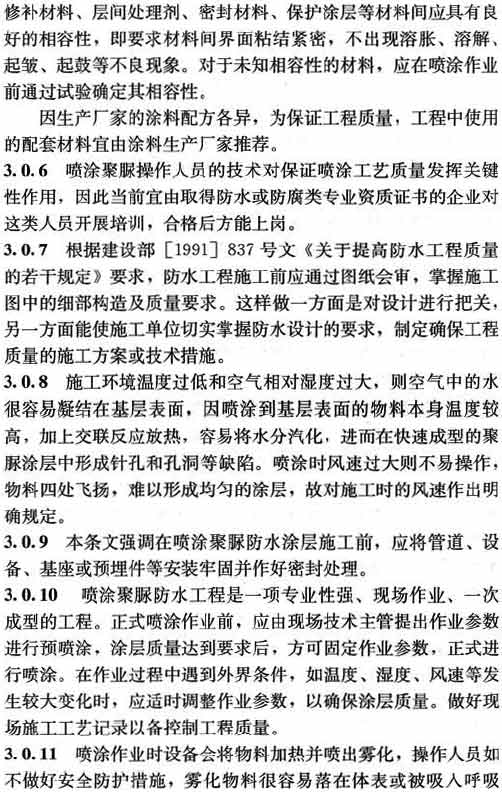 修补材料、层间处理剂、密封材料、保护涂层等材料间应具有良好的相容性，即要求材料间界面粘结紧密，不出现溶胀、溶解、起皱、起鼓等不良现象。对于未知相容性的材料，应在喷涂作业前通过试验确定其相容性。

因生产厂家的涂料配方各异，为保证工程质量，工程中使用的配套材料宜由涂料生产厂家推荐。

3.0.6 喷涂聚脲操作人员的技术对保证喷涂工艺质量发挥关键性作用，因此当前宜由取得防水或防腐类专业资质证书的企业对这类人员开展培训，合格后方能上岗。

3.0.7 根据建设部［1991］837号文《关于提高防水工程质量的若干规定》要求，防水工程施工前应通过图纸会审，掌握施工图中的细部构造及质量要求。这样做一方面是对设计进行把关，另一方面能使施工单位切实掌握防水设计的要求，制定确保工程质量的施工方案或技术措施。

3.0.8 施工环境温度过低和空气相对湿度过大，则空气中的水很容易凝结在基层表面，因喷涂到基层表面的物料本身温度较高，加上交联反应放热，容易将水分汽化，进而在快速成型的聚脲涂层中形成针孔和孔洞等缺陷。喷涂时风速过大则不易操作，物料四处飞扬，难以形成均匀的涂层，故对施工时的风速作出明确规定。

3.0.9 本条文强调在喷涂聚脲防水涂层施工前，应将管道、设备、基座或预埋件等安装牢固并作好密封处理。

3.0.10 喷涂聚脲防水工程是一项专业性强、现场作业、一次成型的工程。正式喷涂作业前，应由现场技术主管提出作业参数进行预喷涂，涂层质量达到要求后，方可固定作业参数，正式进行喷涂。在作业过程中遇到外界条件，如温度、湿度、风速等发生较大变化时，应适时调整作业参数，以确保涂层质量。做好现场施工工艺记录以备控制工程质量。

3.0.11 喷涂作业时设备会将物料加热并喷出雾化，操作人员如不做好安全防护措施，雾化物料很容易落在体表或被吸入呼吸